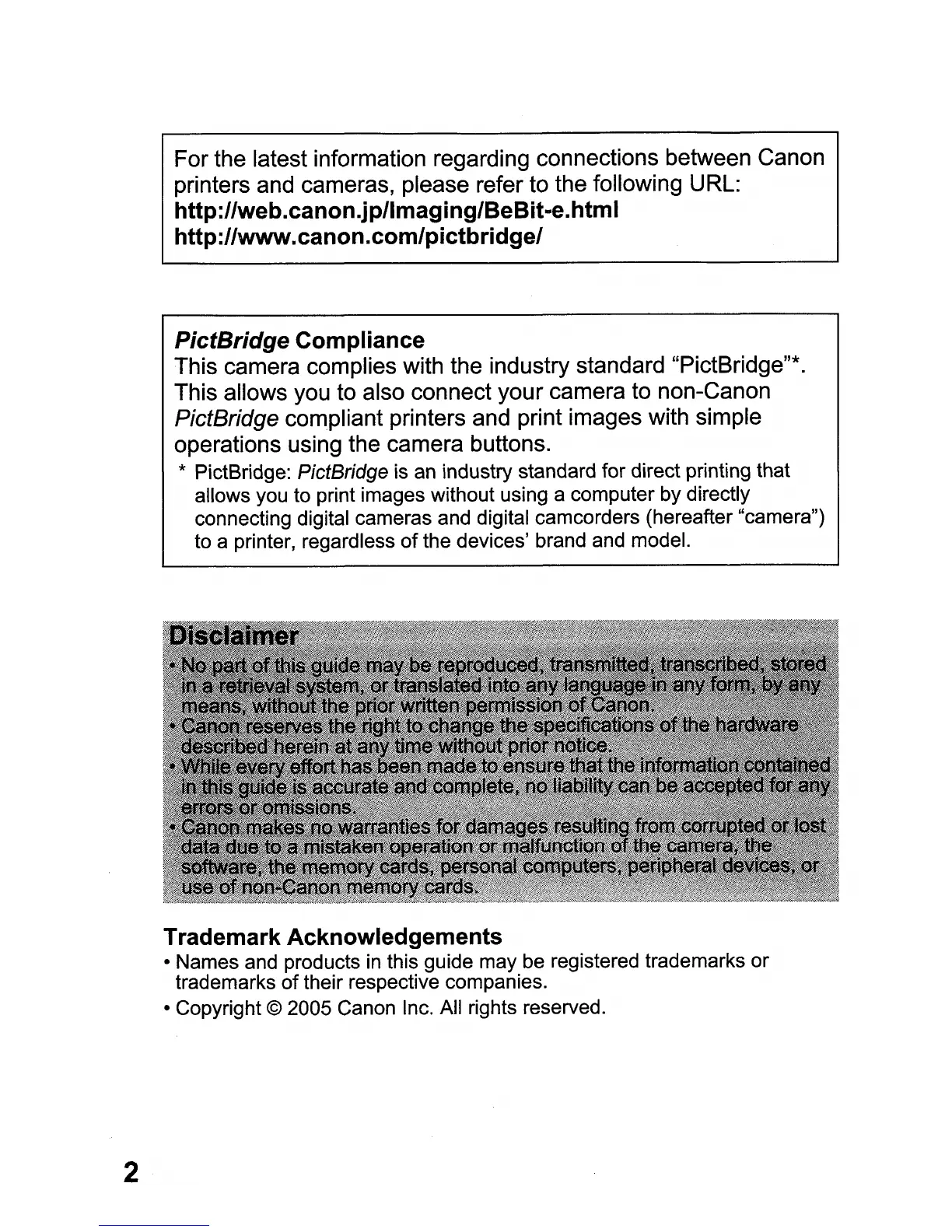 For the latest information regarding connections between Canon printers and cameras, please refer to the following URL:
http://web.canon.jp/Imaging/BeBit-e.html
http://www.canon.com/pictbridge/

PictBridge Compliance
This camera complies with the industry standard "PictBridge"*. This allows you to also connect your camera to non-Canon PictBridge compliant printers and print images with simple operations using the camera buttons.
* PictBridge: PictBridge is an industry standard for direct printing that allows you to print images without using a computer by directly connecting digital cameras and digital camcorders (hereafter "camera") to a printer, regardless of the devices' brand and model.

Disclaimer
• No part of this guide may be reproduced, transmitted, transcribed, stored in a retrieval system, or translated into any language in any form, by any means, without the prior written permission of Canon.
• Canon reserves the right to change the specifications of the hardware described herein at any time without prior notice.
• While every effort has been made to ensure that the information contained in this guide is accurate and complete, no liability can be accepted for any errors or omissions.
• Canon makes no warranties for damages resulting from corrupted or lost data due to a mistaken operation or malfunction of the camera, the software, the memory cards, personal computers, peripheral devices, or use of non-Canon memory cards.

Trademark Acknowledgements
• Names and products in this guide may be registered trademarks or trademarks of their respective companies.
• Copyright © 2005 Canon Inc. All rights reserved.

2